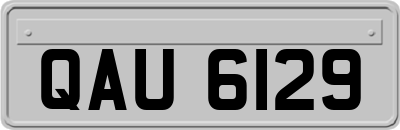 QAU 6129